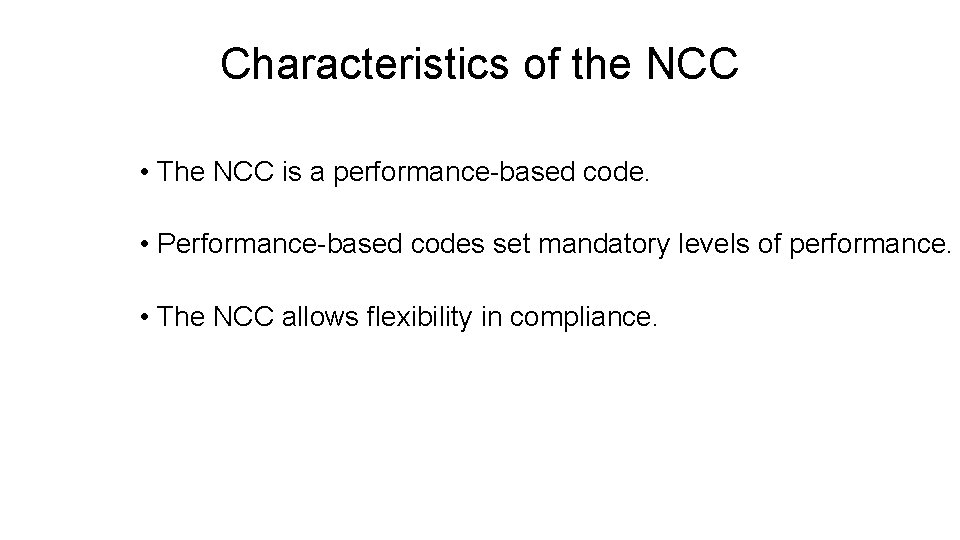 Characteristics of the NCC

• The NCC is a performance-based code.

• Performance-based codes set mandatory levels of performance.

• The NCC allows flexibility in compliance.